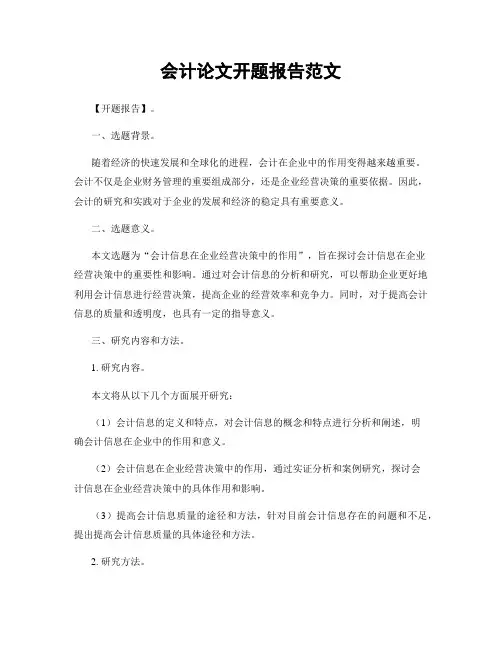 会计论文开题报告范文

【开题报告】。

一、选题背景。

随着经济的快速发展和全球化的进程，会计在企业中的作用变得越来越重要。会计不仅是企业财务管理的重要组成部分，还是企业经营决策的重要依据。因此，会计的研究和实践对于企业的发展和经济的稳定具有重要意义。

二、选题意义。

本文选题为“会计信息在企业经营决策中的作用”，旨在探讨会计信息在企业经营决策中的重要性和影响。通过对会计信息的分析和研究，可以帮助企业更好地利用会计信息进行经营决策，提高企业的经营效率和竞争力。同时，对于提高会计信息的质量和透明度，也具有一定的指导意义。

三、研究内容和方法。

1. 研究内容。

本文将从以下几个方面展开研究：

（1）会计信息的定义和特点，对会计信息的概念和特点进行分析和阐述，明确会计信息在企业中的作用和意义。

（2）会计信息在企业经营决策中的作用，通过实证分析和案例研究，探讨会计信息在企业经营决策中的具体作用和影响。

（3）提高会计信息质量的途径和方法，针对目前会计信息存在的问题和不足，提出提高会计信息质量的具体途径和方法。

2. 研究方法。